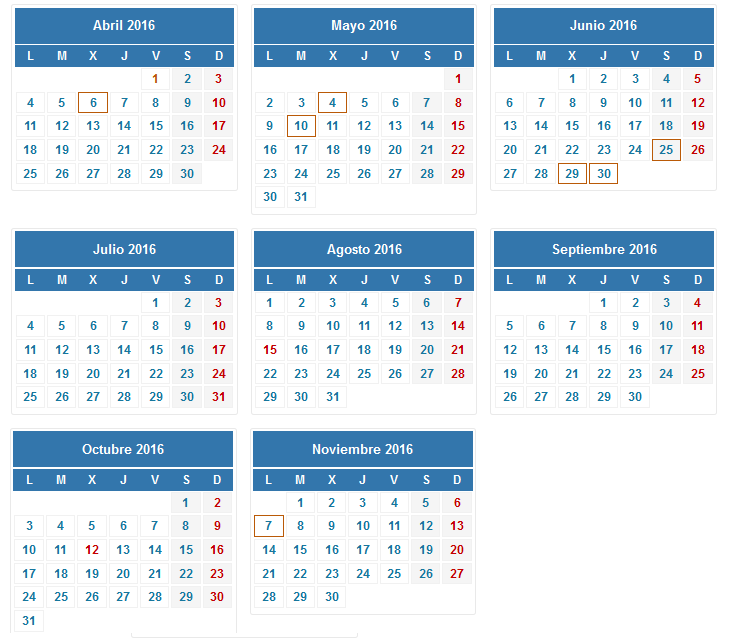 Abril 2016

| L | M | X | J | V | S | D |
|---|---|---|---|---|---|---|
| | | | | 1 | 2 | 3 |
| 4 | 5 | 6 | 7 | 8 | 9 | 10 |
| 11 | 12 | 13 | 14 | 15 | 16 | 17 |
| 18 | 19 | 20 | 21 | 22 | 23 | 24 |
| 25 | 26 | 27 | 28 | 29 | 30 | |

Mayo 2016

| L | M | X | J | V | S | D |
|---|---|---|---|---|---|---|
| | | | | | | 1 |
| 2 | 3 | 4 | 5 | 6 | 7 | 8 |
| 9 | 10 | 11 | 12 | 13 | 14 | 15 |
| 16 | 17 | 18 | 19 | 20 | 21 | 22 |
| 23 | 24 | 25 | 26 | 27 | 28 | 29 |
| 30 | 31 | | | | | |

Junio 2016

| L | M | X | J | V | S | D |
|---|---|---|---|---|---|---|
| | | 1 | 2 | 3 | 4 | 5 |
| 6 | 7 | 8 | 9 | 10 | 11 | 12 |
| 13 | 14 | 15 | 16 | 17 | 18 | 19 |
| 20 | 21 | 22 | 23 | 24 | 25 | 26 |
| 27 | 28 | 29 | 30 | | | |

Julio 2016

| L | M | X | J | V | S | D |
|---|---|---|---|---|---|---|
| | | | | 1 | 2 | 3 |
| 4 | 5 | 6 | 7 | 8 | 9 | 10 |
| 11 | 12 | 13 | 14 | 15 | 16 | 17 |
| 18 | 19 | 20 | 21 | 22 | 23 | 24 |
| 25 | 26 | 27 | 28 | 29 | 30 | 31 |

Agosto 2016

| L | M | X | J | V | S | D |
|---|---|---|---|---|---|---|
| 1 | 2 | 3 | 4 | 5 | 6 | 7 |
| 8 | 9 | 10 | 11 | 12 | 13 | 14 |
| 15 | 16 | 17 | 18 | 19 | 20 | 21 |
| 22 | 23 | 24 | 25 | 26 | 27 | 28 |
| 29 | 30 | 31 | | | | |

Septiembre 2016

| L | M | X | J | V | S | D |
|---|---|---|---|---|---|---|
| | | | 1 | 2 | 3 | 4 |
| 5 | 6 | 7 | 8 | 9 | 10 | 11 |
| 12 | 13 | 14 | 15 | 16 | 17 | 18 |
| 19 | 20 | 21 | 22 | 23 | 24 | 25 |
| 26 | 27 | 28 | 29 | 30 | | |

Octubre 2016

| L | M | X | J | V | S | D |
|---|---|---|---|---|---|---|
| | | | | | 1 | 2 |
| 3 | 4 | 5 | 6 | 7 | 8 | 9 |
| 10 | 11 | 12 | 13 | 14 | 15 | 16 |
| 17 | 18 | 19 | 20 | 21 | 22 | 23 |
| 24 | 25 | 26 | 27 | 28 | 29 | 30 |
| 31 | | | | | | |

Noviembre 2016

| L | M | X | J | V | S | D |
|---|---|---|---|---|---|---|
| | 1 | 2 | 3 | 4 | 5 | 6 |
| 7 | 8 | 9 | 10 | 11 | 12 | 13 |
| 14 | 15 | 16 | 17 | 18 | 19 | 20 |
| 21 | 22 | 23 | 24 | 25 | 26 | 27 |
| 28 | 29 | 30 | | | | |